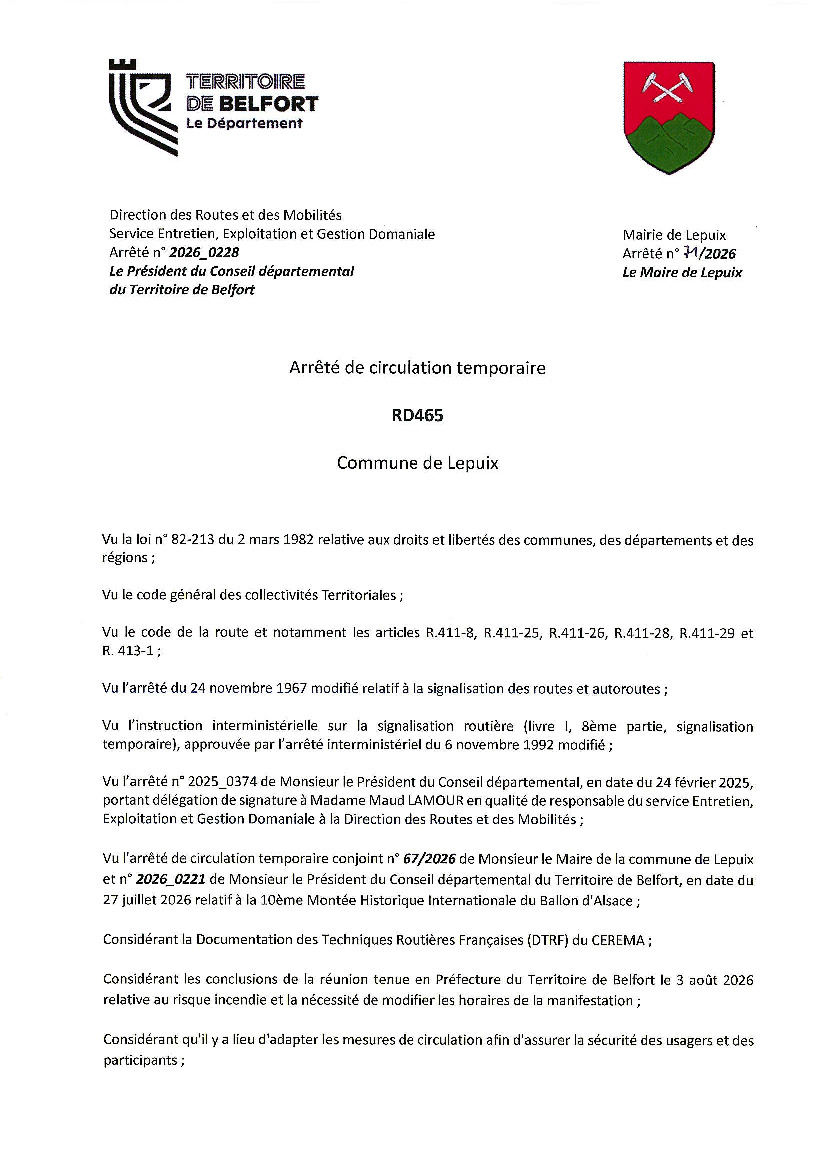 TERRITOIRE DE BELFORT
Le Département

Direction des Routes et des Mobilités
Service Entretien, Exploitation et Gestion Domaniale
Arrêté n° 2026_0228
Le Président du Conseil départemental
du Territoire de Belfort

Mairie de Lepuix
Arrêté n° 71/2026
Le Maire de Lepuix

Arrêté de circulation temporaire

RD465

Commune de Lepuix

Vu la loi n° 82-213 du 2 mars 1982 relative aux droits et libertés des communes, des départements et des régions ;

Vu le code général des collectivités Territoriales ;

Vu le code de la route et notamment les articles R.411-8, R.411-25, R.411-26, R.411-28, R.411-29 et R. 413-1 ;

Vu l'arrêté du 24 novembre 1967 modifié relatif à la signalisation des routes et autoroutes ;

Vu l'instruction interministérielle sur la signalisation routière (livre I, 8ème partie, signalisation temporaire), approuvée par l'arrêté interministériel du 6 novembre 1992 modifié ;

Vu l'arrêté n° 2025_0374 de Monsieur le Président du Conseil départemental, en date du 24 février 2025, portant délégation de signature à Madame Maud LAMOUR en qualité de responsable du service Entretien, Exploitation et Gestion Domaniale à la Direction des Routes et des Mobilités ;

Vu l'arrêté de circulation temporaire conjoint n° 67/2026 de Monsieur le Maire de la commune de Lepuix et n° 2026_0221 de Monsieur le Président du Conseil départemental du Territoire de Belfort, en date du 27 juillet 2026 relatif à la 10ème Montée Historique Internationale du Ballon d'Alsace ;

Considérant la Documentation des Techniques Routières Françaises (DTRF) du CEREMA ;

Considérant les conclusions de la réunion tenue en Préfecture du Territoire de Belfort le 3 août 2026 relative au risque incendie et la nécessité de modifier les horaires de la manifestation ;

Considérant qu'il y a lieu d'adapter les mesures de circulation afin d'assurer la sécurité des usagers et des participants ;